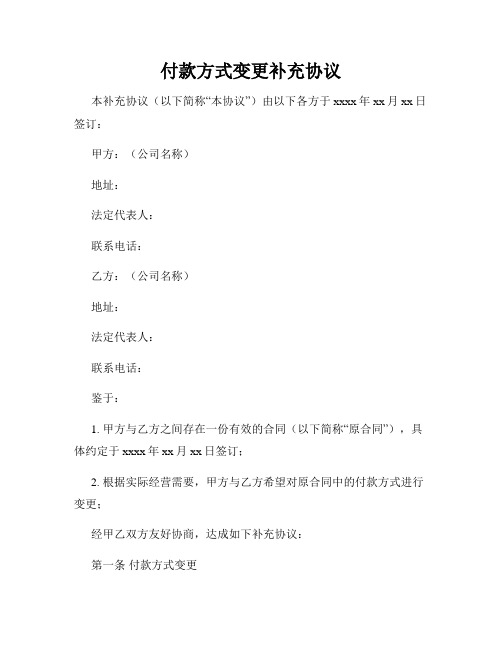 付款方式变更补充协议

本补充协议（以下简称“本协议”）由以下各方于 xxxx 年 xx 月 xx 日签订：

甲方：（公司名称）

地址：

法定代表人：

联系电话：

乙方：（公司名称）

地址：

法定代表人：

联系电话：

鉴于：

1. 甲方与乙方之间存在一份有效的合同（以下简称“原合同”），具体约定于 xxxx 年 xx 月 xx 日签订；

2. 根据实际经营需要，甲方与乙方希望对原合同中的付款方式进行变更；

经甲乙双方友好协商，达成如下补充协议：

第一条 付款方式变更